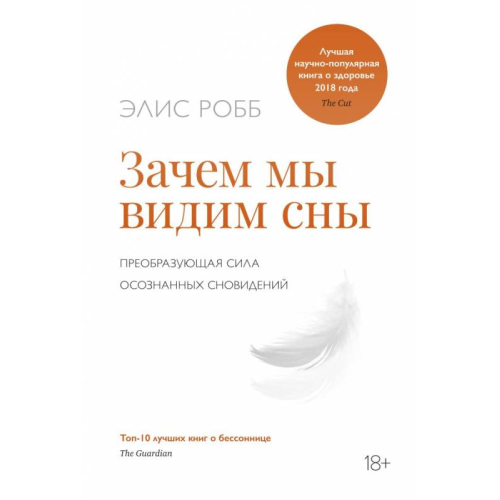 Лучшая научно-популярная книга о здоровье 2018 года
The Cut

ЭЛИС РОББ

Зачем мы видим сны

ПРЕОБРАЗУЮЩАЯ СИЛА ОСОЗНАННЫХ СНОВИДЕНИЙ

Топ-10 лучших книг о бессоннице
The Guardian

18+